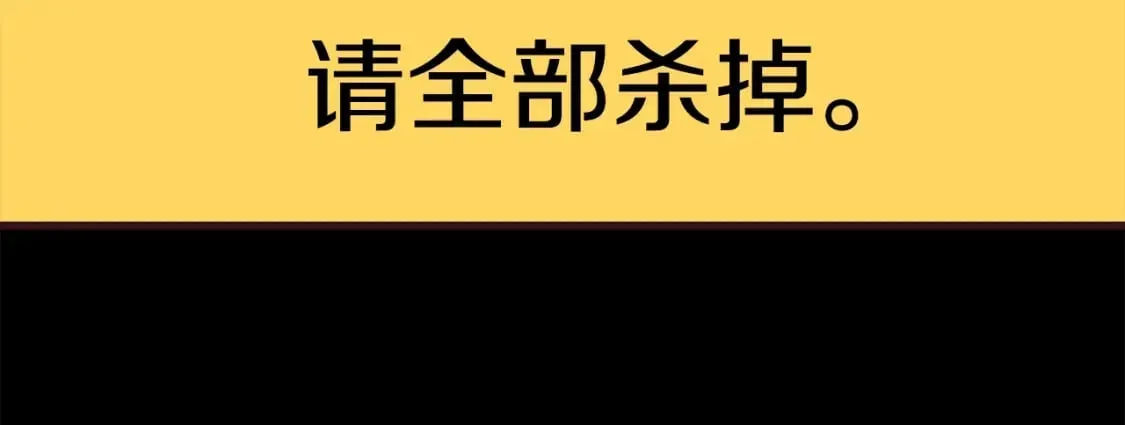 请全部杀掉。